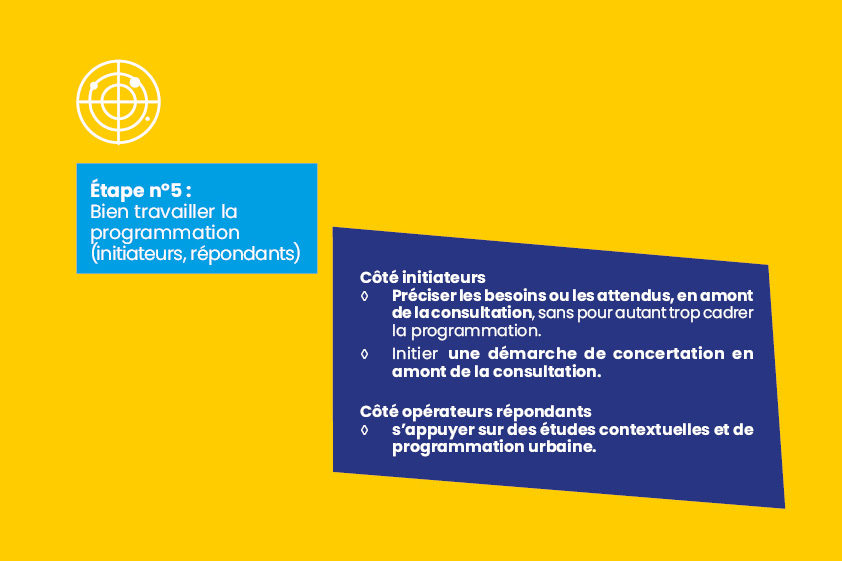 Étape n°5 :
Bien travailler la programmation (initiateurs, répondants)

Côté initiateurs
◊ Préciser les besoins ou les attendus, en amont de la consultation, sans pour autant trop cadrer la programmation.
◊ Initier une démarche de concertation en amont de la consultation.

Côté opérateurs répondants
◊ s'appuyer sur des études contextuelles et de programmation urbaine.